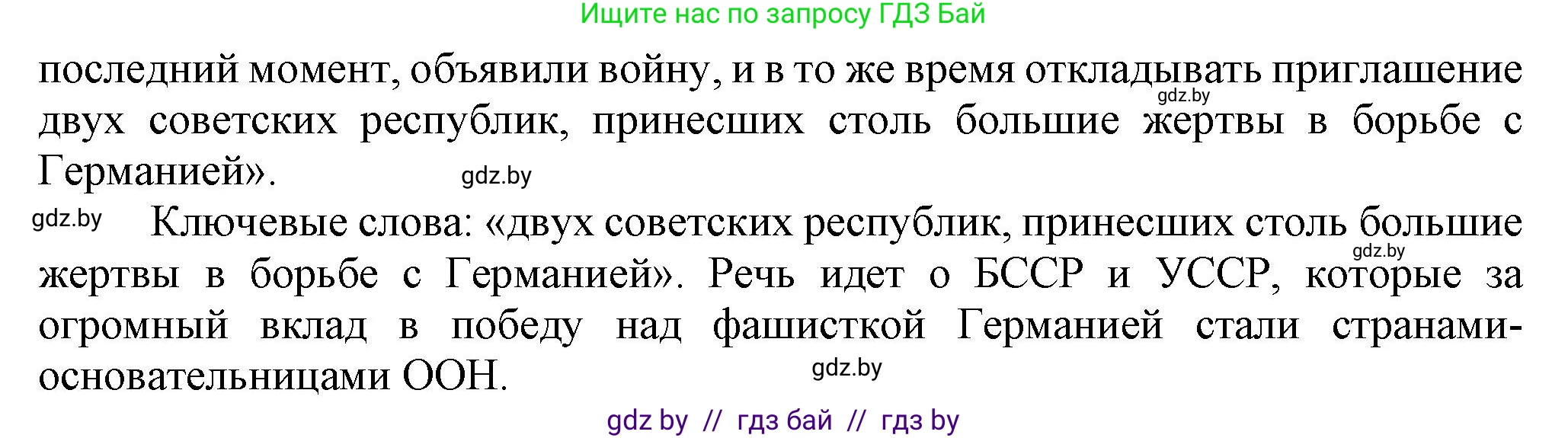 Ищите нас по запросу ГДЗ Бай

последний момент, объявили войну, и в то же время откладывать приглашение двух советских республик, принесших столь большие жертвы в борьбе с Германией».

gdz.by

gdz.by

gdz.by

Ключевые слова: «двух советских республик, принесших столь большие жертвы в борьбе с Германией». Речь идет о БССР и УССР, которые за огромный вклад в победу над фашисткой Германией стали странами-основательницами ООН.

gdz.by

gdz.by

gdz by // гдз бай // гдз by